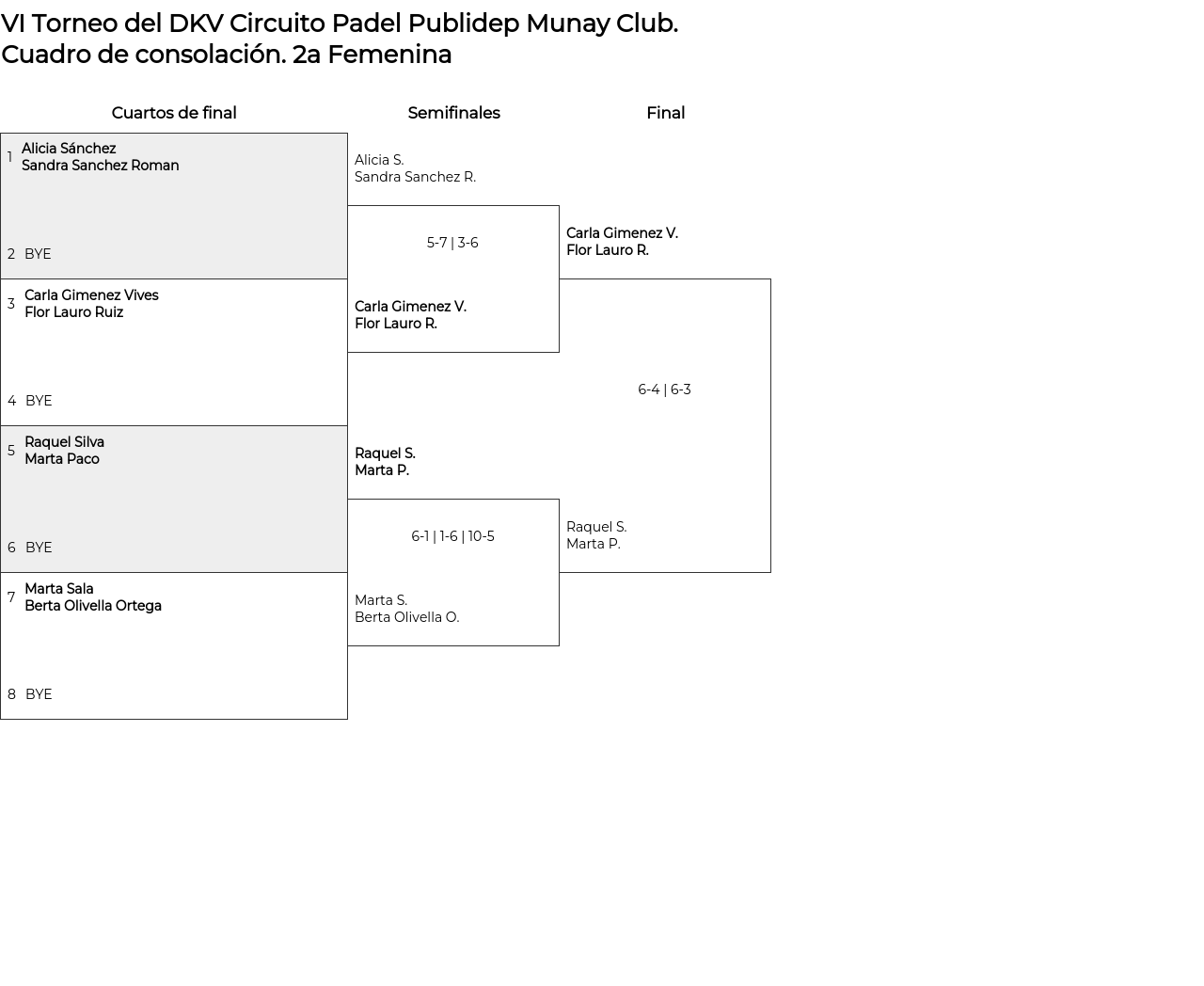 VI Torneo del DKV Circuito Padel Publidep Munay Club.
Cuadro de consolación. 2a Femenina

Cuartos de final

1 Alicia Sánchez
Sandra Sanchez Roman

2 BYE

3 Carla Gimenez Vives
Flor Lauro Ruiz

4 BYE

5 Raquel Silva
Marta Paco

6 BYE

7 Marta Sala
Berta Olivella Ortega

8 BYE

Semifinales

Alicia S.
Sandra Sanchez R.

5-7 | 3-6

Carla Gimenez V.
Flor Lauro R.

Raquel S.
Marta P.

6-1 | 1-6 | 10-5

Marta S.
Berta Olivella O.

Final

Carla Gimenez V.
Flor Lauro R.

6-4 | 6-3

Raquel S.
Marta P.